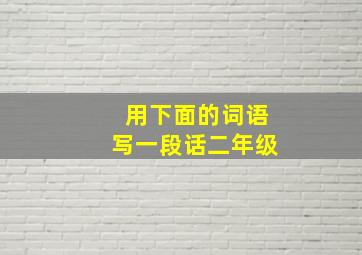 用下面的词语
写一段话二年级